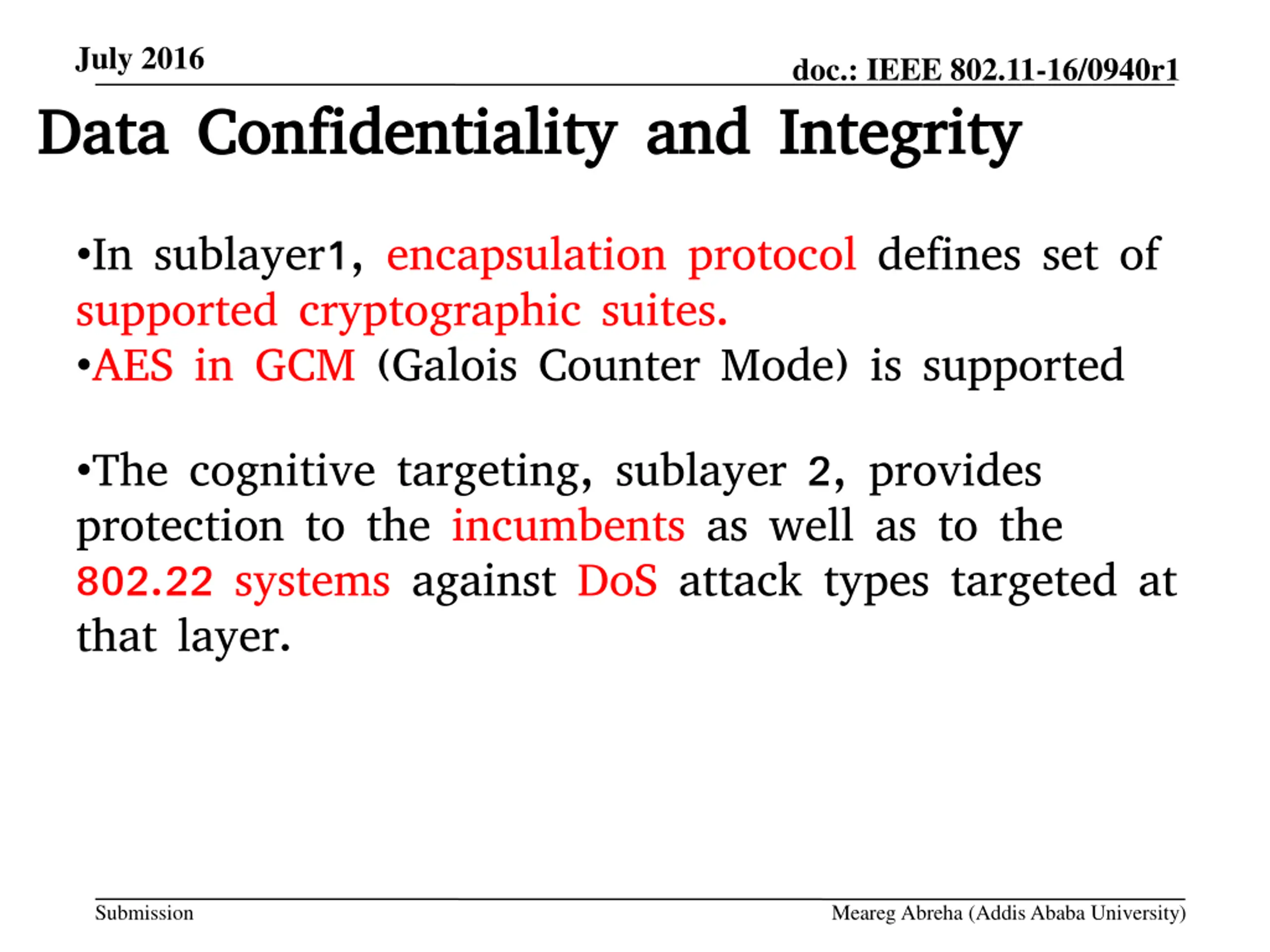 July 2016

doc.: IEEE 802.11-16/0940r1

Data Confidentiality and Integrity

•In sublayer1, encapsulation protocol defines set of supported cryptographic suites.
•AES in GCM (Galois Counter Mode) is supported

•The cognitive targeting, sublayer 2, provides protection to the incumbents as well as to the 802.22 systems against DoS attack types targeted at that layer.

Submission

Meareg Abreha (Addis Ababa University)